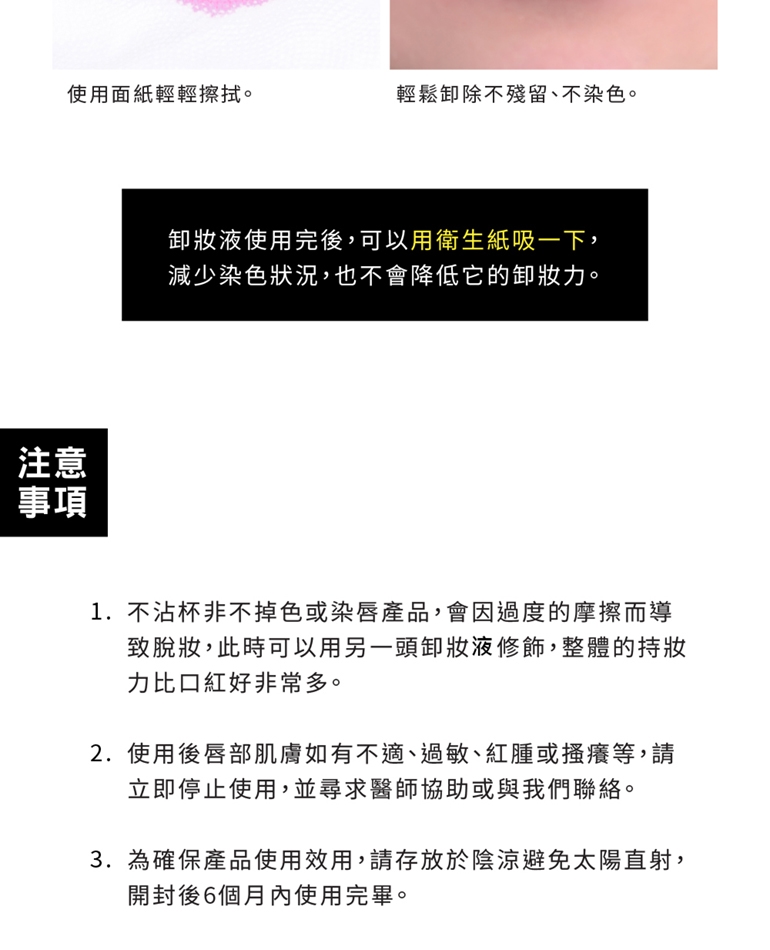 使用面紙輕輕擦拭。

輕鬆卸除不殘留、不染色。

卸妝液使用完後,可以用衛生紙吸一下,減少染色狀況,也不會降低它的卸妝力。

注意事項

1. 不沾杯非不掉色或染唇產品,會因過度的摩擦而導致脫妝,此時可以用另一頭卸妝液修飾,整體的持妝力比口紅好非常多。

2. 使用後唇部肌膚如有不適、過敏、紅腫或搔癢等,請立即停止使用,並尋求醫師協助或與我們聯絡。

3. 為確保產品使用效用,請存放於陰涼避免太陽直射,開封後6個月內使用完畢。